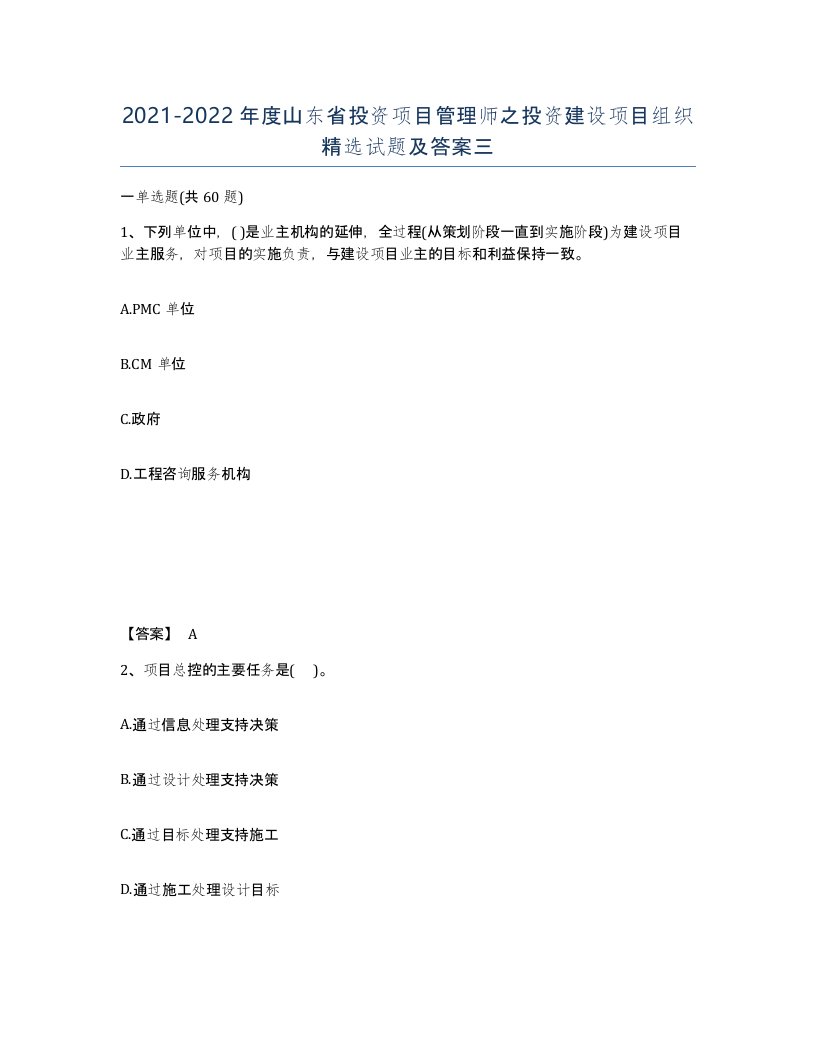 2021-2022年度山东省投资项目管理师之投资建设项目组织精选试题及答案三

一单选题(共60题)

1、下列单位中，( )是业主机构的延伸，全过程(从策划阶段一直到实施阶段)为建设项目业主服务，对项目的实施负责，与建设项目业主的目标和利益保持一致。

A.PMC 单位

B.CM 单位

C.政府

D.工程咨询服务机构

【答案】 A

2、项目总控的主要任务是( )。

A.通过信息处理支持决策

B.通过设计处理支持决策

C.通过目标处理支持施工

D.通过施工处理设计目标